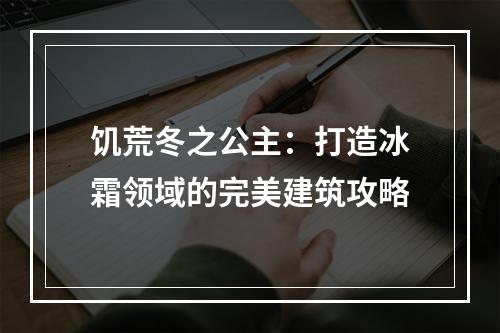 饥荒冬之公主：打造冰霜领域的完美建筑攻略